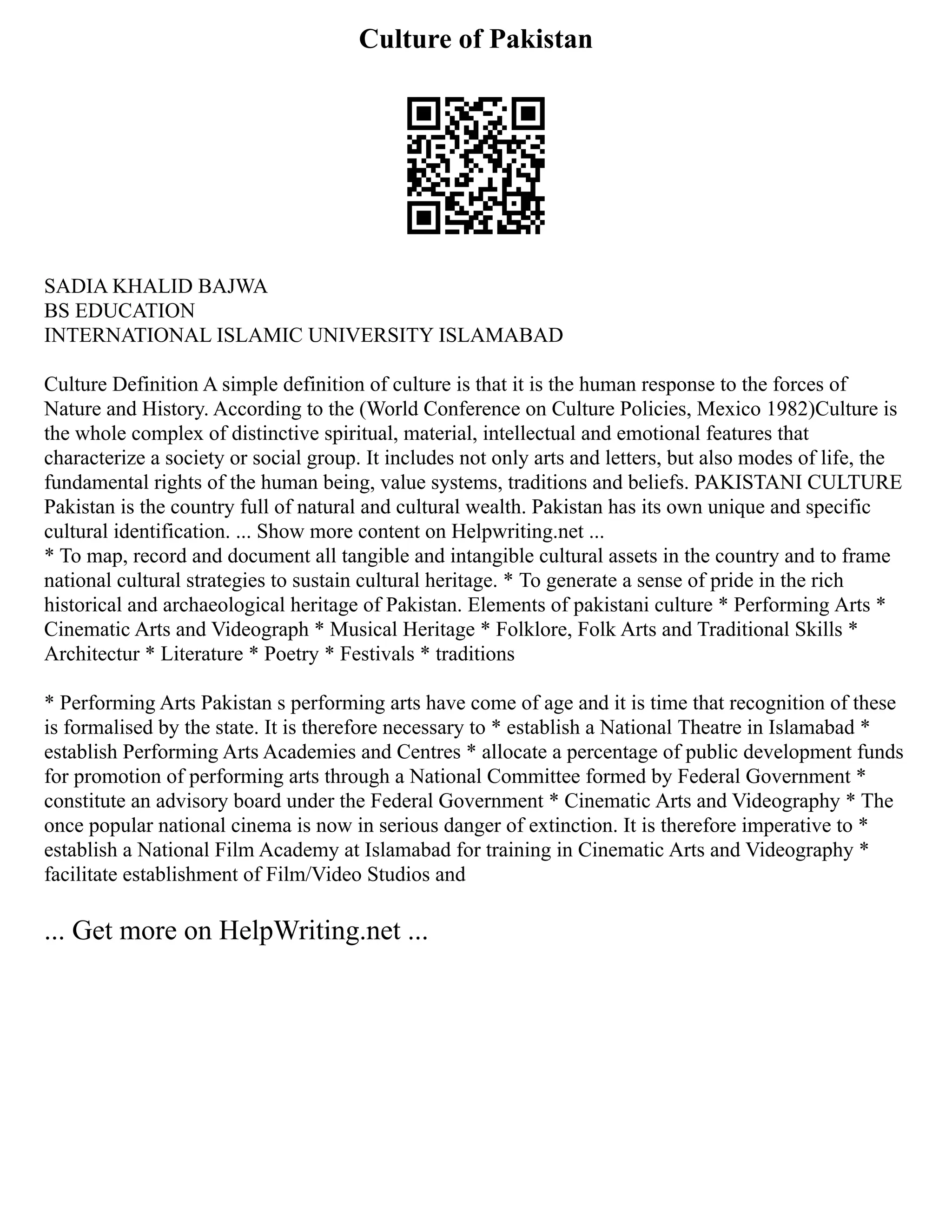 Culture of Pakistan

SADIA KHALID BAJWA
BS EDUCATION
INTERNATIONAL ISLAMIC UNIVERSITY ISLAMABAD

Culture Definition A simple definition of culture is that it is the human response to the forces of Nature and History. According to the (World Conference on Culture Policies, Mexico 1982)Culture is the whole complex of distinctive spiritual, material, intellectual and emotional features that characterize a society or social group. It includes not only arts and letters, but also modes of life, the fundamental rights of the human being, value systems, traditions and beliefs. PAKISTANI CULTURE Pakistan is the country full of natural and cultural wealth. Pakistan has its own unique and specific cultural identification. ... Show more content on Helpwriting.net ...
* To map, record and document all tangible and intangible cultural assets in the country and to frame national cultural strategies to sustain cultural heritage. * To generate a sense of pride in the rich historical and archaeological heritage of Pakistan. Elements of pakistani culture * Performing Arts * Cinematic Arts and Videograph * Musical Heritage * Folklore, Folk Arts and Traditional Skills * Architectur * Literature * Poetry * Festivals * traditions

* Performing Arts Pakistan s performing arts have come of age and it is time that recognition of these is formalised by the state. It is therefore necessary to * establish a National Theatre in Islamabad * establish Performing Arts Academies and Centres * allocate a percentage of public development funds for promotion of performing arts through a National Committee formed by Federal Government * constitute an advisory board under the Federal Government * Cinematic Arts and Videography * The once popular national cinema is now in serious danger of extinction. It is therefore imperative to * establish a National Film Academy at Islamabad for training in Cinematic Arts and Videography * facilitate establishment of Film/Video Studios and

... Get more on HelpWriting.net ...